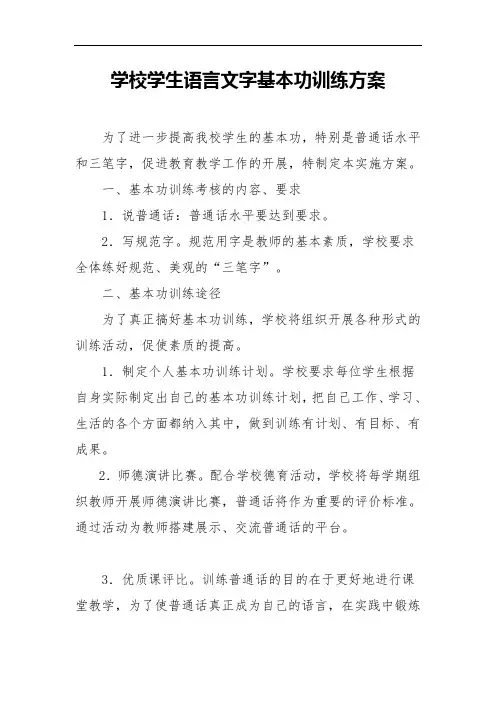 学校学生语言文字基本功训练方案

为了进一步提高我校学生的基本功，特别是普通话水平和三笔字，促进教育教学工作的开展，特制定本实施方案。

一、基本功训练考核的内容、要求

1．说普通话：普通话水平要达到要求。

2．写规范字。规范用字是教师的基本素质，学校要求全体练好规范、美观的“三笔字”。

二、基本功训练途径

为了真正搞好基本功训练，学校将组织开展各种形式的训练活动，促使素质的提高。

1．制定个人基本功训练计划。学校要求每位学生根据自身实际制定出自己的基本功训练计划，把自己工作、学习、生活的各个方面都纳入其中，做到训练有计划、有目标、有成果。

2．师德演讲比赛。配合学校德育活动，学校将每学期组织教师开展师德演讲比赛，普通话将作为重要的评价标准。通过活动为教师搭建展示、交流普通话的平台。

3．优质课评比。训练普通话的目的在于更好地进行课堂教学，为了使普通话真正成为自己的语言，在实践中锻炼